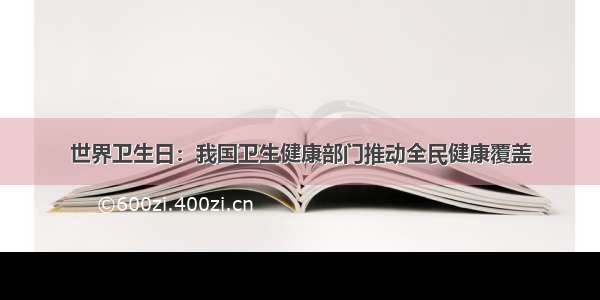 世界卫生日：我国卫生健康部门推动全民健康覆盖

©600zi.400zi.cn